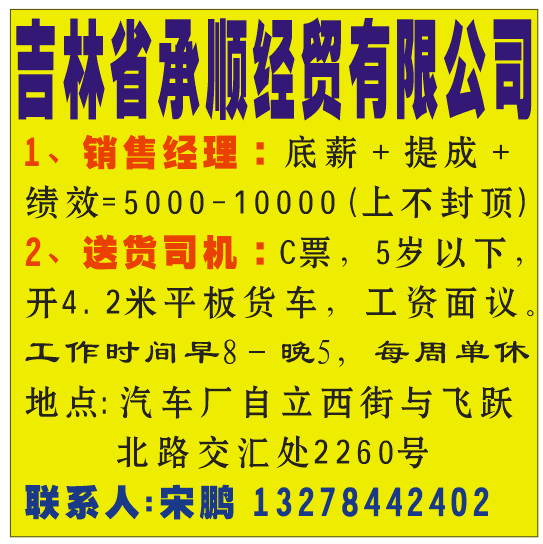 吉林省承顺经贸有限公司

1、销售经理：底薪+提成+绩效=5000-10000(上不封顶)

2、送货司机：C票，5岁以下，开4.2米平板货车，工资面议。

工作时间早8-晚5，每周单休

地点:汽车厂自立西街与飞跃北路交汇处2260号

联系人:宋鹏 13278442402